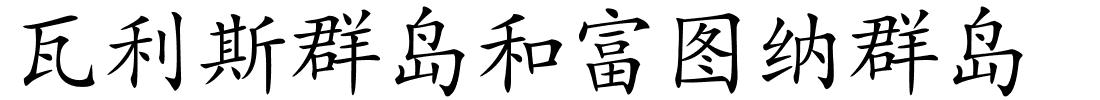 瓦利斯群岛和富图纳群岛